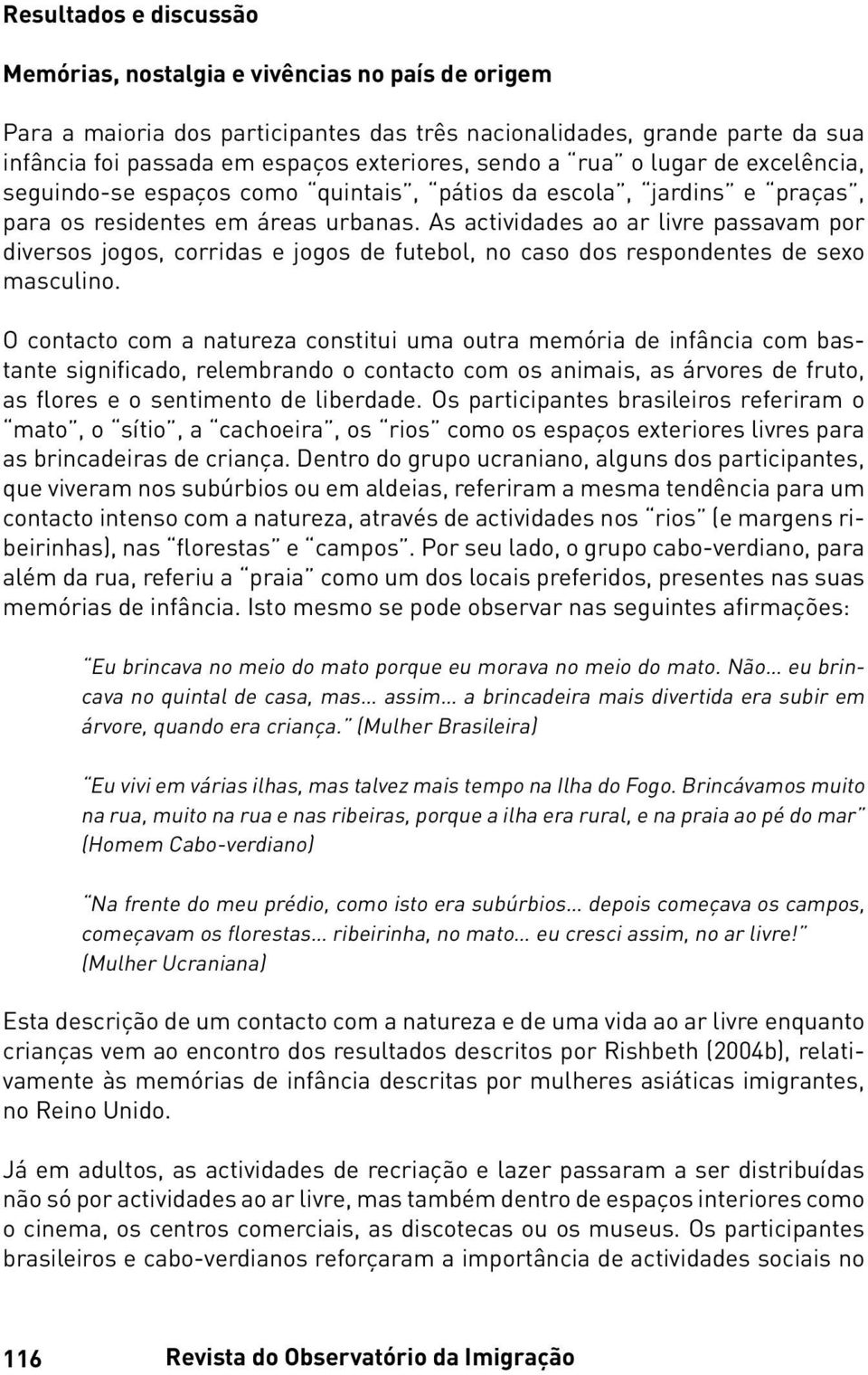 Resultados e discussão

Memórias, nostalgia e vivências no país de origem

Para a maioria dos participantes das três nacionalidades, grande parte da sua infância foi passada em espaços exteriores, sendo a "rua" o lugar de excelência, seguindo-se espaços como "quintais", "pátios da escola", "jardins" e "praças", para os residentes em áreas urbanas. As actividades ao ar livre passavam por diversos jogos, corridas e jogos de futebol, no caso dos respondentes de sexo masculino.

O contacto com a natureza constitui uma outra memória de infância com bastante significado, relembrando o contacto com os animais, as árvores de fruto, as flores e o sentimento de liberdade. Os participantes brasileiros referiram o "mato", o "sítio", a "cachoeira", os "rios" como os espaços exteriores livres para as brincadeiras de criança. Dentro do grupo ucraniano, alguns dos participantes, que viveram nos subúrbios ou em aldeias, referiram a mesma tendência para um contacto intenso com a natureza, através de actividades nos "rios" (e margens ribeirinhas), nas "florestas" e "campos". Por seu lado, o grupo cabo-verdiano, para além da rua, referiu a "praia" como um dos locais preferidos, presentes nas suas memórias de infância. Isto mesmo se pode observar nas seguintes afirmações:

"Eu brincava no meio do mato porque eu morava no meio do mato. Não... eu brincava no quintal de casa, mas... assim... a brincadeira mais divertida era subir em árvore, quando era criança." (Mulher Brasileira)

"Eu vivi em várias ilhas, mas talvez mais tempo na Ilha do Fogo. Brincávamos muito na rua, muito na rua e nas ribeiras, porque a ilha era rural, e na praia ao pé do mar" (Homem Cabo-verdiano)

"Na frente do meu prédio, como isto era subúrbios... depois começava os campos, começavam os florestas... ribeirinha, no mato... eu cresci assim, no ar livre!" (Mulher Ucraniana)

Esta descrição de um contacto com a natureza e de uma vida ao ar livre enquanto crianças vem ao encontro dos resultados descritos por Rishbeth (2004b), relativamente às memórias de infância descritas por mulheres asiáticas imigrantes, no Reino Unido.

Já em adultos, as actividades de recriação e lazer passaram a ser distribuídas não só por actividades ao ar livre, mas também dentro de espaços interiores como o cinema, os centros comerciais, as discotecas ou os museus. Os participantes brasileiros e cabo-verdianos reforçaram a importância de actividades sociais no

116 Revista do Observatório da Imigração